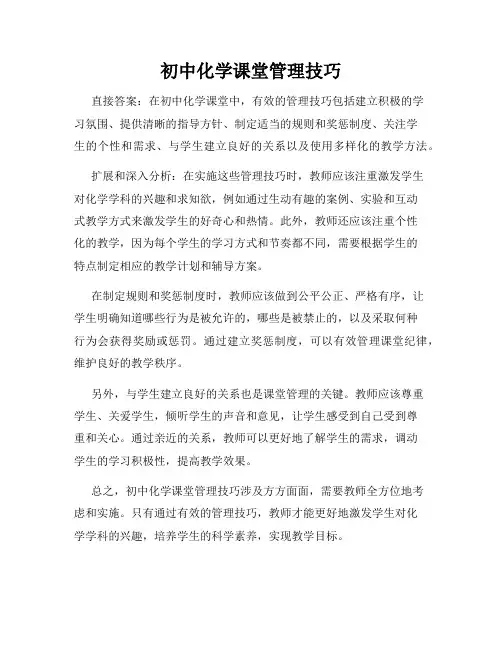 初中化学课堂管理技巧

直接答案：在初中化学课堂中，有效的管理技巧包括建立积极的学习氛围、提供清晰的指导方针、制定适当的规则和奖惩制度、关注学生的个性和需求、与学生建立良好的关系以及使用多样化的教学方法。

扩展和深入分析：在实施这些管理技巧时，教师应该注重激发学生对化学学科的兴趣和求知欲，例如通过生动有趣的案例、实验和互动式教学方式来激发学生的好奇心和热情。此外，教师还应该注重个性化的教学，因为每个学生的学习方式和节奏都不同，需要根据学生的特点制定相应的教学计划和辅导方案。

在制定规则和奖惩制度时，教师应该做到公平公正、严格有序，让学生明确知道哪些行为是被允许的，哪些是被禁止的，以及采取何种行为会获得奖励或惩罚。通过建立奖惩制度，可以有效管理课堂纪律，维护良好的教学秩序。

另外，与学生建立良好的关系也是课堂管理的关键。教师应该尊重学生、关爱学生，倾听学生的声音和意见，让学生感受到自己受到尊重和关心。通过亲近的关系，教师可以更好地了解学生的需求，调动学生的学习积极性，提高教学效果。

总之，初中化学课堂管理技巧涉及方方面面，需要教师全方位地考虑和实施。只有通过有效的管理技巧，教师才能更好地激发学生对化学学科的兴趣，培养学生的科学素养，实现教学目标。